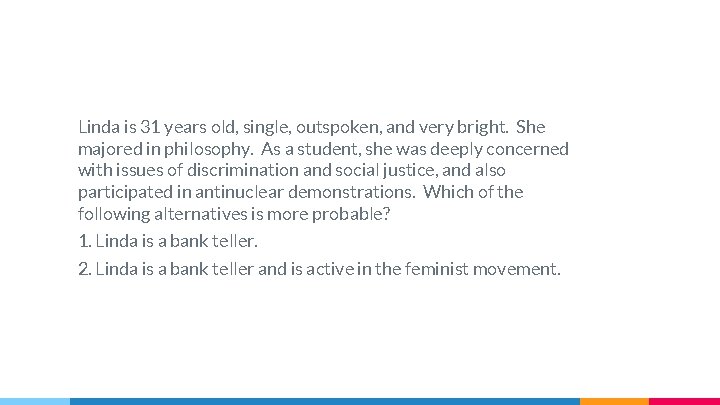 Linda is 31 years old, single, outspoken, and very bright. She majored in philosophy. As a student, she was deeply concerned with issues of discrimination and social justice, and also participated in antinuclear demonstrations. Which of the following alternatives is more probable?

1. Linda is a bank teller.

2. Linda is a bank teller and is active in the feminist movement.